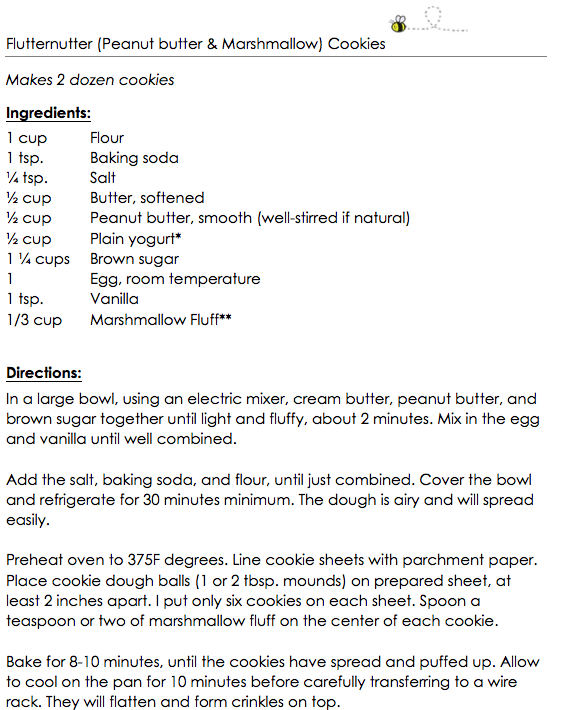 Flutternutter (Peanut butter & Marshmallow) Cookies

Makes 2 dozen cookies

Ingredients:

| | |
|---|---|
| 1 cup | Flour |
| 1 tsp. | Baking soda |
| ¼ tsp. | Salt |
| ½ cup | Butter, softened |
| ½ cup | Peanut butter, smooth (well-stirred if natural) |
| ½ cup | Plain yogurt* |
| 1 ¼ cups | Brown sugar |
| 1 | Egg, room temperature |
| 1 tsp. | Vanilla |
| 1/3 cup | Marshmallow Fluff** |

Directions:

In a large bowl, using an electric mixer, cream butter, peanut butter, and brown sugar together until light and fluffy, about 2 minutes. Mix in the egg and vanilla until well combined.

Add the salt, baking soda, and flour, until just combined. Cover the bowl and refrigerate for 30 minutes minimum. The dough is airy and will spread easily.

Preheat oven to 375F degrees. Line cookie sheets with parchment paper. Place cookie dough balls (1 or 2 tbsp. mounds) on prepared sheet, at least 2 inches apart. I put only six cookies on each sheet. Spoon a teaspoon or two of marshmallow fluff on the center of each cookie.

Bake for 8-10 minutes, until the cookies have spread and puffed up. Allow to cool on the pan for 10 minutes before carefully transferring to a wire rack. They will flatten and form crinkles on top.